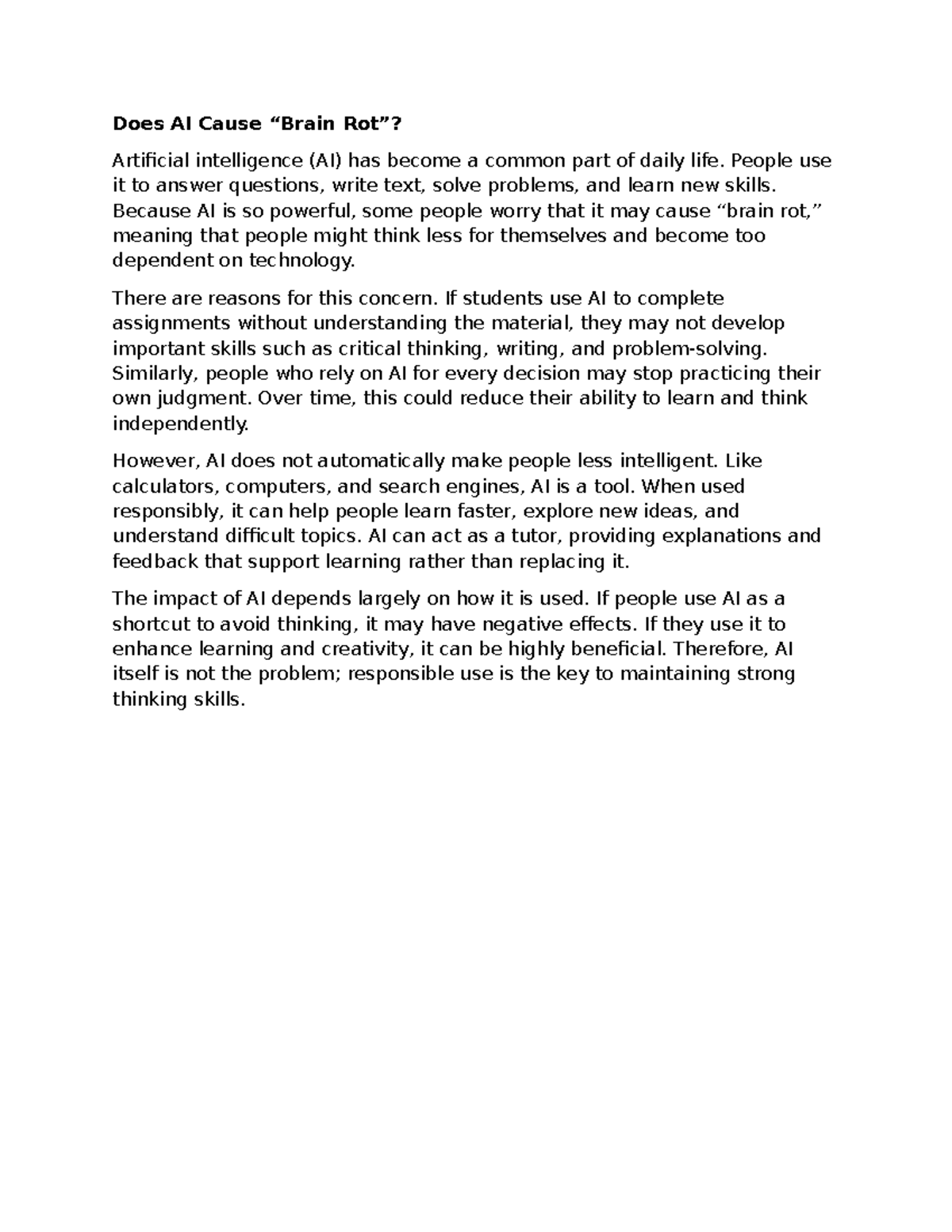 Does AI Cause “Brain Rot”?

Artificial intelligence (AI) has become a common part of daily life. People use it to answer questions, write text, solve problems, and learn new skills. Because AI is so powerful, some people worry that it may cause “brain rot,” meaning that people might think less for themselves and become too dependent on technology.

There are reasons for this concern. If students use AI to complete assignments without understanding the material, they may not develop important skills such as critical thinking, writing, and problem-solving. Similarly, people who rely on AI for every decision may stop practicing their own judgment. Over time, this could reduce their ability to learn and think independently.

However, AI does not automatically make people less intelligent. Like calculators, computers, and search engines, AI is a tool. When used responsibly, it can help people learn faster, explore new ideas, and understand difficult topics. AI can act as a tutor, providing explanations and feedback that support learning rather than replacing it.

The impact of AI depends largely on how it is used. If people use AI as a shortcut to avoid thinking, it may have negative effects. If they use it to enhance learning and creativity, it can be highly beneficial. Therefore, AI itself is not the problem; responsible use is the key to maintaining strong thinking skills.